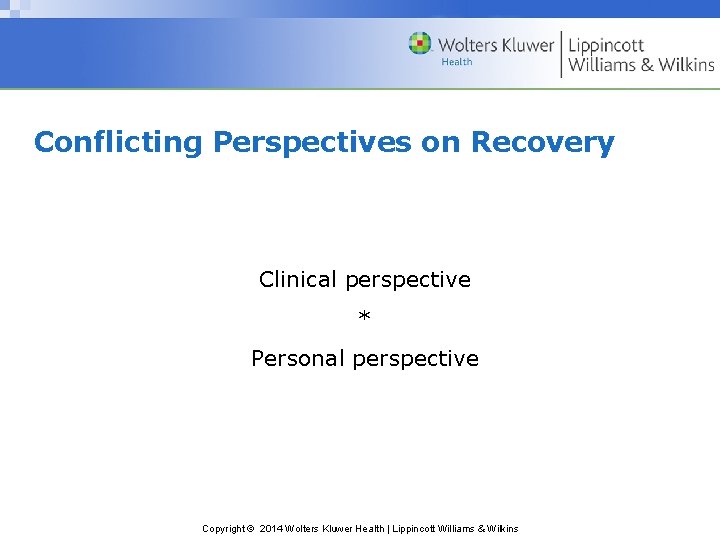 Wolters Kluwer
Health
Lippincott
Williams & Wilkins

Conflicting Perspectives on Recovery

Clinical perspective

*

Personal perspective

Copyright © 2014 Wolters Kluwer Health | Lippincott Williams & Wilkins